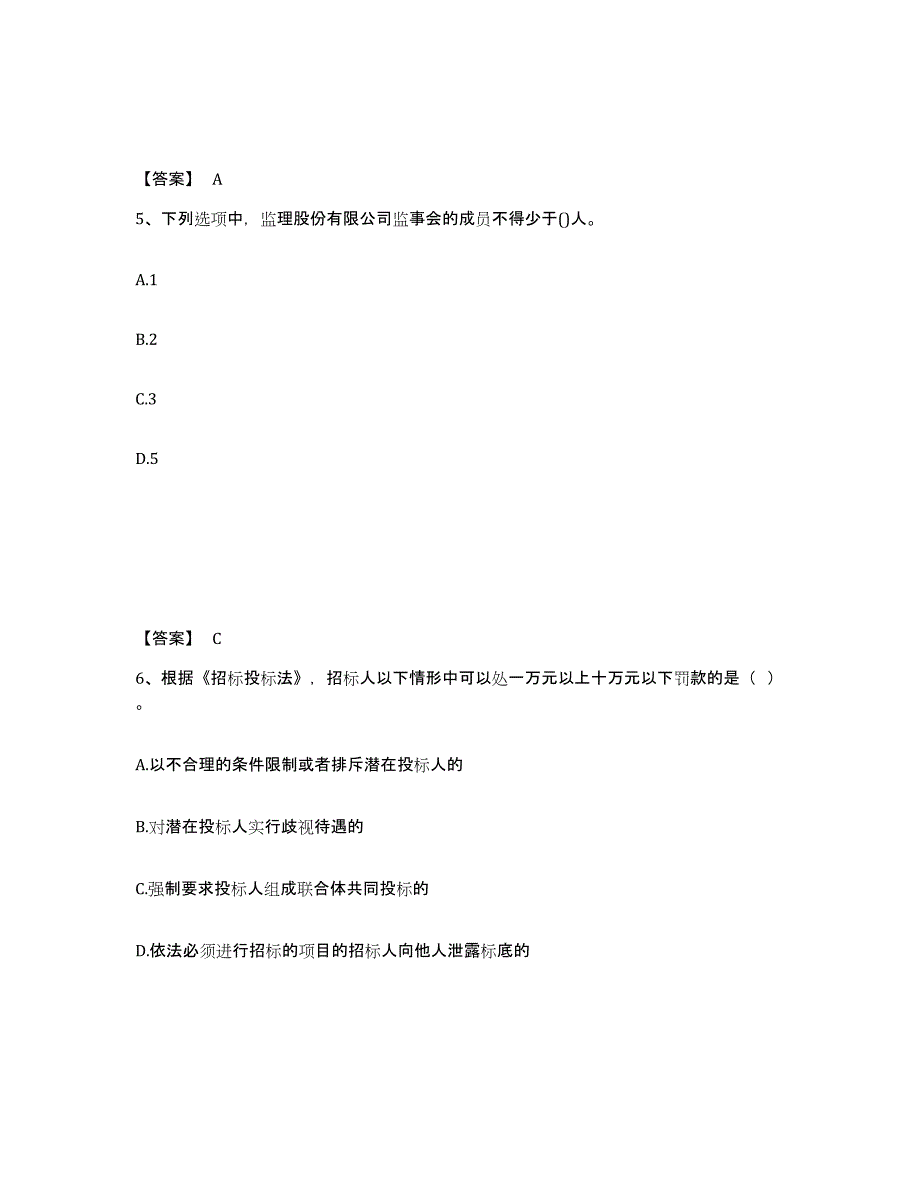 【答案】 A

5、下列选项中，监理股份有限公司监事会的成员不得少于()人。

A.1

B.2

C.3

D.5

【答案】 C

6、根据《招标投标法》，招标人以下情形中可以处一万元以上十万元以下罚款的是（ ）。

A.以不合理的条件限制或者排斥潜在投标人的

B.对潜在投标人实行歧视待遇的

C.强制要求投标人组成联合体共同投标的

D.依法必须进行招标的项目的招标人向他人泄露标底的